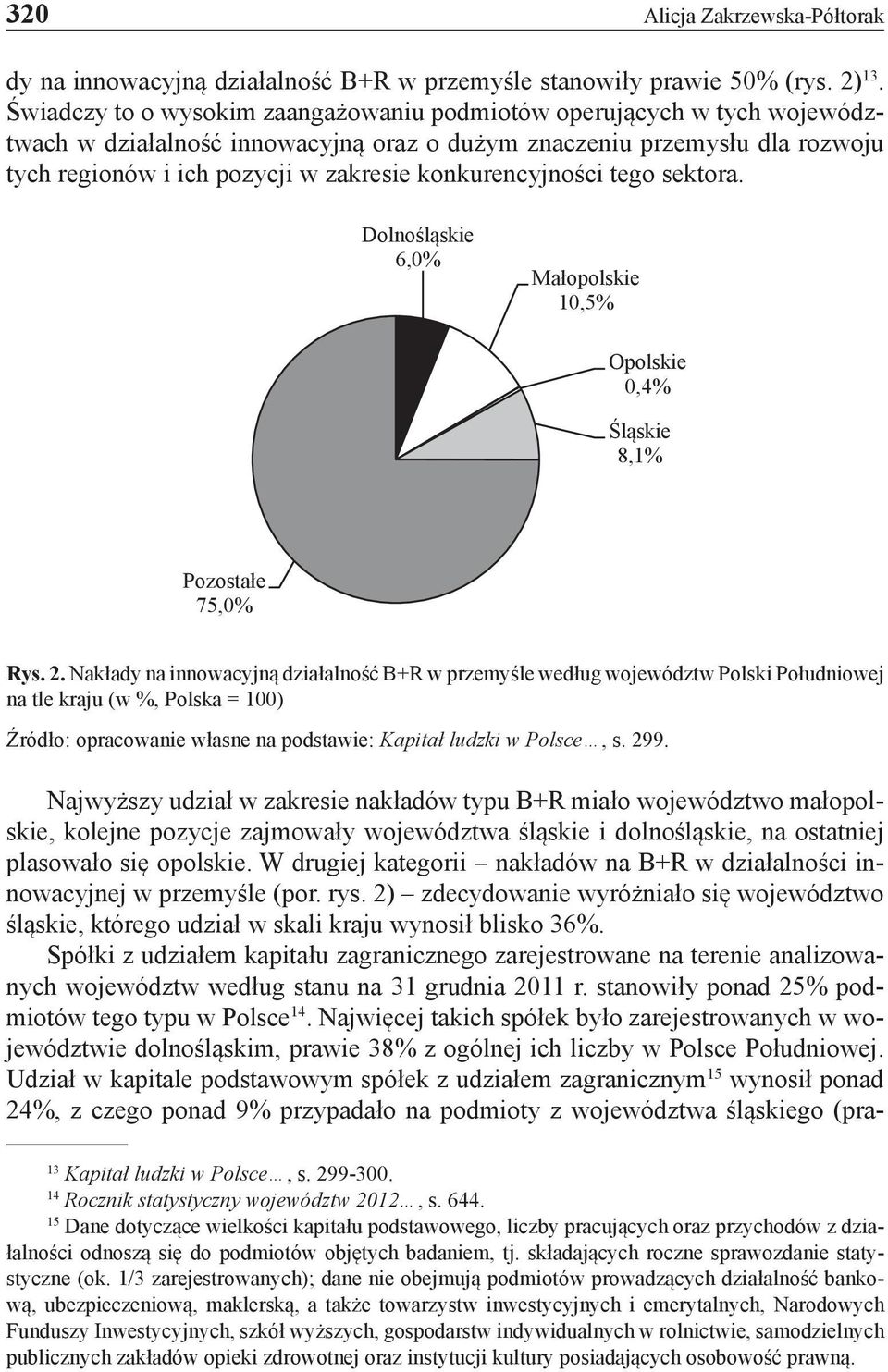 320 Alicja Zakrzewska-Półtorak

dy na innowacyjną działalność B+R w przemyśle stanowiły prawie 50% (rys. 2)$^{13}$. Świadczy to o wysokim zaangażowaniu podmiotów operujących w tych województwach w działalność innowacyjną oraz o dużym znaczeniu przemysłu dla rozwoju tych regionów i ich pozycji w zakresie konkurencyjności tego sektora.

Dolnośląskie 6,0%
Małopolskie 10,5%
Opolskie 0,4%
Śląskie 8,1%
Pozostałe 75,0%

Rys. 2. Nakłady na innowacyjną działalność B+R w przemyśle według województw Polski Południowej na tle kraju (w %, Polska = 100)

Źródło: opracowanie własne na podstawie: Kapitał ludzki w Polsce…, s. 299.

Najwyższy udział w zakresie nakładów typu B+R miało województwo małopolskie, kolejne pozycje zajmowały województwa śląskie i dolnośląskie, na ostatniej plasowało się opolskie. W drugiej kategorii – nakładów na B+R w działalności innowacyjnej w przemyśle (por. rys. 2) – zdecydowanie wyróżniało się województwo śląskie, którego udział w skali kraju wynosił blisko 36%.

Spółki z udziałem kapitału zagranicznego zarejestrowane na terenie analizowanych województw według stanu na 31 grudnia 2011 r. stanowiły ponad 25% podmiotów tego typu w Polsce$^{14}$. Najwięcej takich spółek było zarejestrowanych w województwie dolnośląskim, prawie 38% z ogólnej ich liczby w Polsce Południowej. Udział w kapitale podstawowym spółek z udziałem zagranicznym$^{15}$ wynosił ponad 24%, z czego ponad 9% przypadało na podmioty z województwa śląskiego (pra-

$^{13}$ Kapitał ludzki w Polsce…, s. 299-300.
$^{14}$ Rocznik statystyczny województw 2012…, s. 644.
$^{15}$ Dane dotyczące wielkości kapitału podstawowego, liczby pracujących oraz przychodów z działalności odnoszą się do podmiotów objętych badaniem, tj. składających roczne sprawozdanie statystyczne (ok. 1/3 zarejestrowanych); dane nie obejmują podmiotów prowadzących działalność bankową, ubezpieczeniową, maklerską, a także towarzystw inwestycyjnych i emerytalnych, Narodowych Funduszy Inwestycyjnych, szkół wyższych, gospodarstw indywidualnych w rolnictwie, samodzielnych publicznych zakładów opieki zdrowotnej oraz instytucji kultury posiadających osobowość prawną.